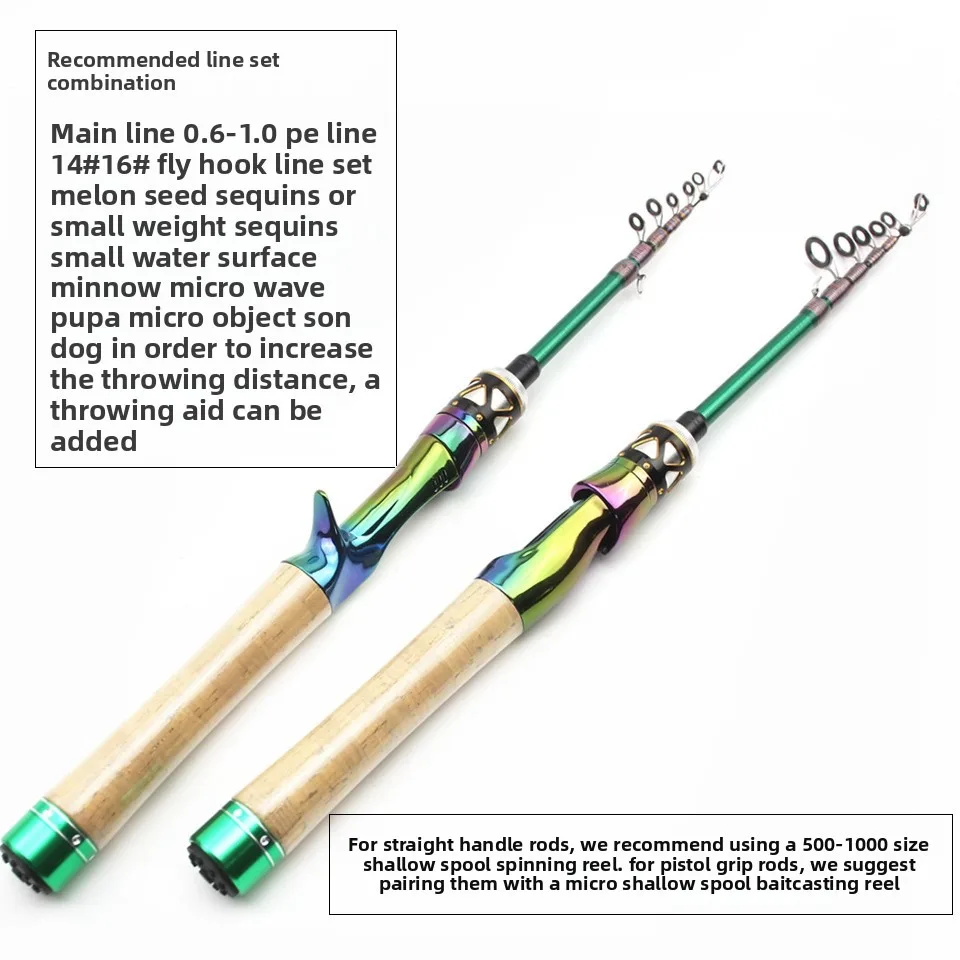 Recommended line set combination

Main line 0.6-1.0 pe line 14#16# fly hook line set melon seed sequins or small weight sequins small water surface minnow micro wave pupa micro object son dog in order to increase the throwing distance, a throwing aid can be added

For straight handle rods, we recommend using a 500-1000 size shallow spool spinning reel. for pistol grip rods, we suggest pairing them with a micro shallow spool baitcasting reel